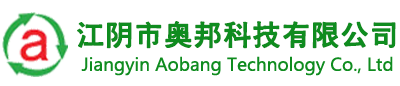 a

江阴市奥邦科技有限公司
Jiangyin Aobang Technology Co., Ltd